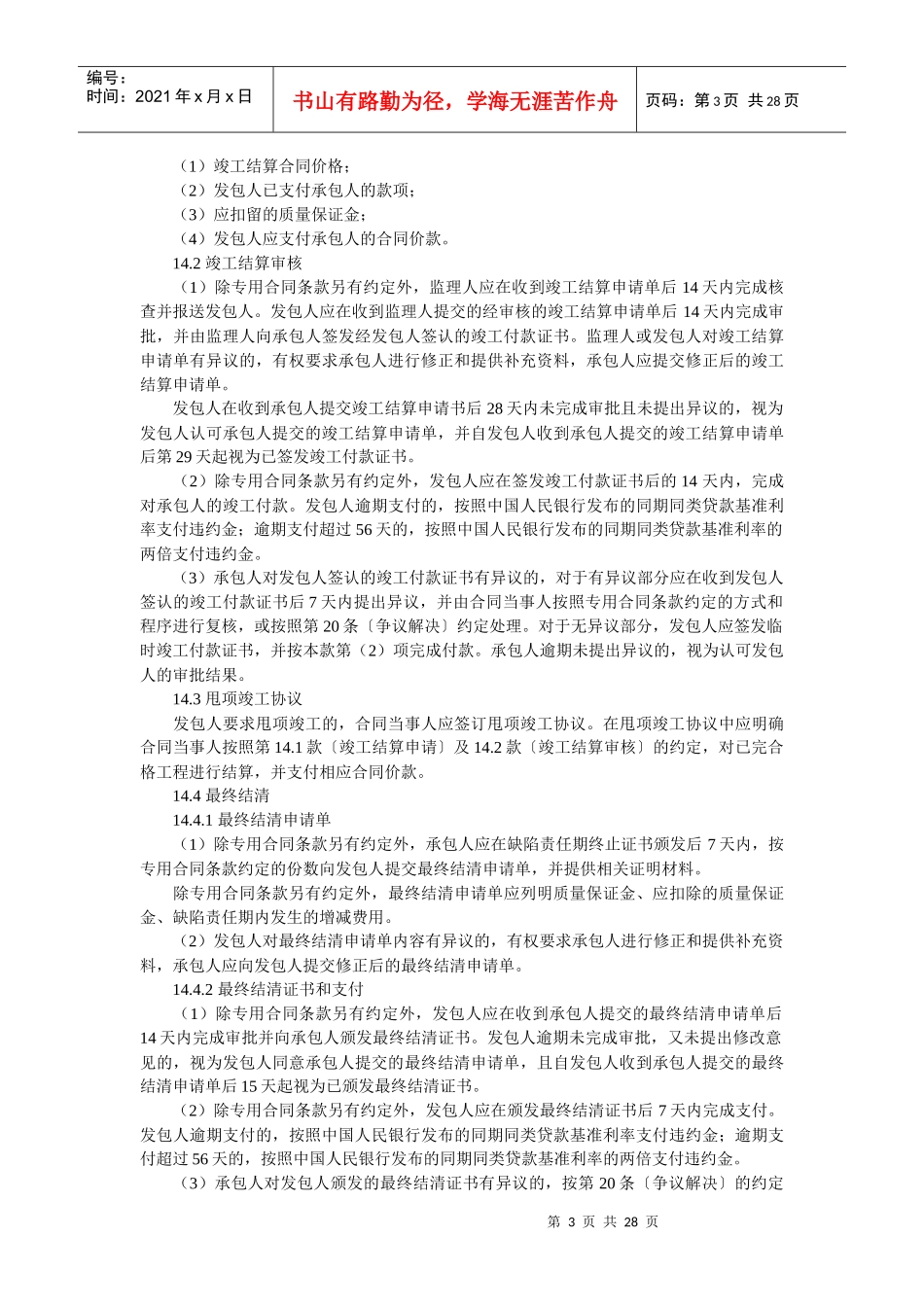 编号：
时间：2021 年 x 月 x 日

书山有路勤为径，学海无涯苦作舟

页码：第 3 页 共 28 页

（1）竣工结算合同价格；
（2）发包人已支付承包人的款项；
（3）应扣留的质量保证金；
（4）发包人应支付承包人的合同价款。
14.2 竣工结算审核
（1）除专用合同条款另有约定外，监理人应在收到竣工结算申请单后 14 天内完成核查并报送发包人。发包人应在收到监理人提交的经审核的竣工结算申请单后 14 天内完成审批，并由监理人向承包人签发经发包人签认的竣工付款证书。监理人或发包人对竣工结算申请单有异议的，有权要求承包人进行修正和提供补充资料，承包人应提交修正后的竣工结算申请单。
发包人在收到承包人提交竣工结算申请书后 28 天内未完成审批且未提出异议的，视为发包人认可承包人提交的竣工结算申请单，并自发包人收到承包人提交的竣工结算申请单后第 29 天起视为已签发竣工付款证书。
（2）除专用合同条款另有约定外，发包人应在签发竣工付款证书后的 14 天内，完成对承包人的竣工付款。发包人逾期支付的，按照中国人民银行发布的同期同类贷款基准利率支付违约金；逾期支付超过 56 天的，按照中国人民银行发布的同期同类贷款基准利率的两倍支付违约金。
（3）承包人对发包人签认的竣工付款证书有异议的，对于有异议部分应在收到发包人签认的竣工付款证书后 7 天内提出异议，并由合同当事人按照专用合同条款约定的方式和程序进行复核，或按照第 20 条〔争议解决〕约定处理。对于无异议部分，发包人应签发临时竣工付款证书，并按本款第（2）项完成付款。承包人逾期未提出异议的，视为认可发包人的审批结果。
14.3 甩项竣工协议
发包人要求甩项竣工的，合同当事人应签订甩项竣工协议。在甩项竣工协议中应明确合同当事人按照第 14.1 款〔竣工结算申请〕及 14.2 款〔竣工结算审核〕的约定，对已完合格工程进行结算，并支付相应合同价款。
14.4 最终结清
14.4.1 最终结清申请单
（1）除专用合同条款另有约定外，承包人应在缺陷责任期终止证书颁发后 7 天内，按专用合同条款约定的份数向发包人提交最终结清申请单，并提供相关证明材料。
除专用合同条款另有约定外，最终结清申请单应列明质量保证金、应扣除的质量保证金、缺陷责任期内发生的增减费用。
（2）发包人对最终结清申请单内容有异议的，有权要求承包人进行修正和提供补充资料，承包人应向发包人提交修正后的最终结清申请单。
14.4.2 最终结清证书和支付
（1）除专用合同条款另有约定外，发包人应在收到承包人提交的最终结清申请单后 14 天内完成审批并向承包人颁发最终结清证书。发包人逾期未完成审批，又未提出修改意见的，视为发包人同意承包人提交的最终结清申请单，且自发包人收到承包人提交的最终结清申请单后 15 天起视为已颁发最终结清证书。
（2）除专用合同条款另有约定外，发包人应在颁发最终结清证书后 7 天内完成支付。发包人逾期支付的，按照中国人民银行发布的同期同类贷款基准利率支付违约金；逾期支付超过 56 天的，按照中国人民银行发布的同期同类贷款基准利率的两倍支付违约金。
（3）承包人对发包人颁发的最终结清证书有异议的，按第 20 条〔争议解决〕的约定

第 3 页 共 28 页